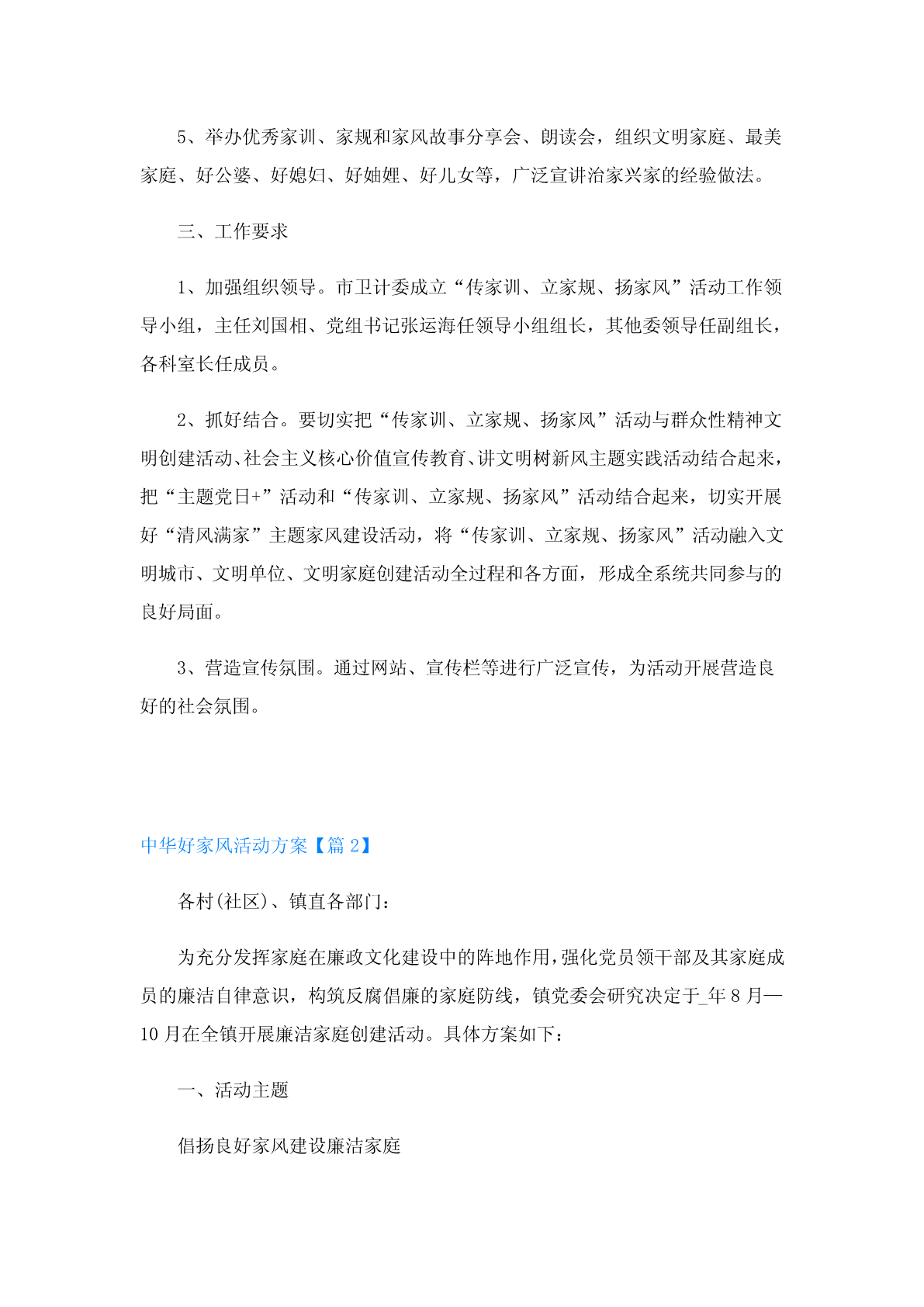 5、举办优秀家训、家规和家风故事分享会、朗读会，组织文明家庭、最美家庭、好公婆、好媳妇、好妯娌、好儿女等，广泛宣讲治家兴家的经验做法。

三、工作要求

1、加强组织领导。市卫计委成立“传家训、立家规、扬家风”活动工作领导小组，主任刘国相、党组书记张运海任领导小组组长，其他委领导任副组长，各科室长任成员。

2、抓好结合。要切实把“传家训、立家规、扬家风”活动与群众性精神文明创建活动、社会主义核心价值宣传教育、讲文明树新风主题实践活动结合起来，把“主题党日+”活动和“传家训、立家规、扬家风”活动结合起来，切实开展好“清风满家”主题家风建设活动，将“传家训、立家规、扬家风”活动融入文明城市、文明单位、文明家庭创建活动全过程和各方面，形成全系统共同参与的良好局面。

3、营造宣传氛围。通过网站、宣传栏等进行广泛宣传，为活动开展营造良好的社会氛围。

中华好家风活动方案【篇 2】

各村(社区)、镇直各部门：

为充分发挥家庭在廉政文化建设中的阵地作用，强化党员领干部及其家庭成员的廉洁自律意识，构筑反腐倡廉的家庭防线，镇党委会研究决定于_年 8 月—10 月在全镇开展廉洁家庭创建活动。具体方案如下：

一、活动主题

倡扬良好家风建设廉洁家庭